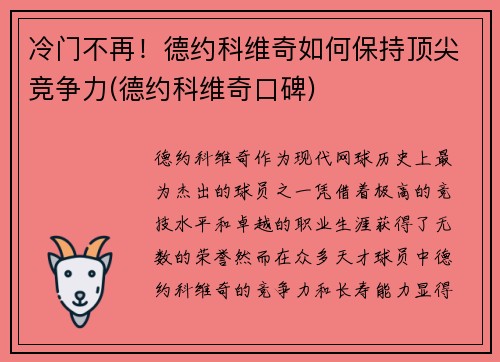 冷门不再！德约科维奇如何保持顶尖竞争力(德约科维奇口碑)

德约科维奇作为现代网球历史上最为杰出的球员之一凭借着极高的竞技水平和卓越的职业生涯获得了无数的荣誉然而在众多天才球员中德约科维奇的竞争力和长寿能力显得